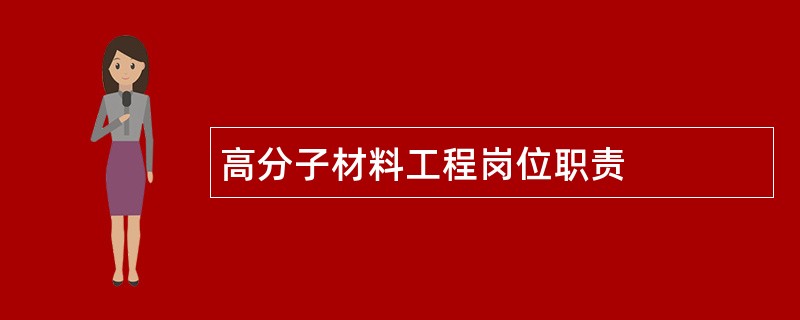 高分子材料工程岗位职责